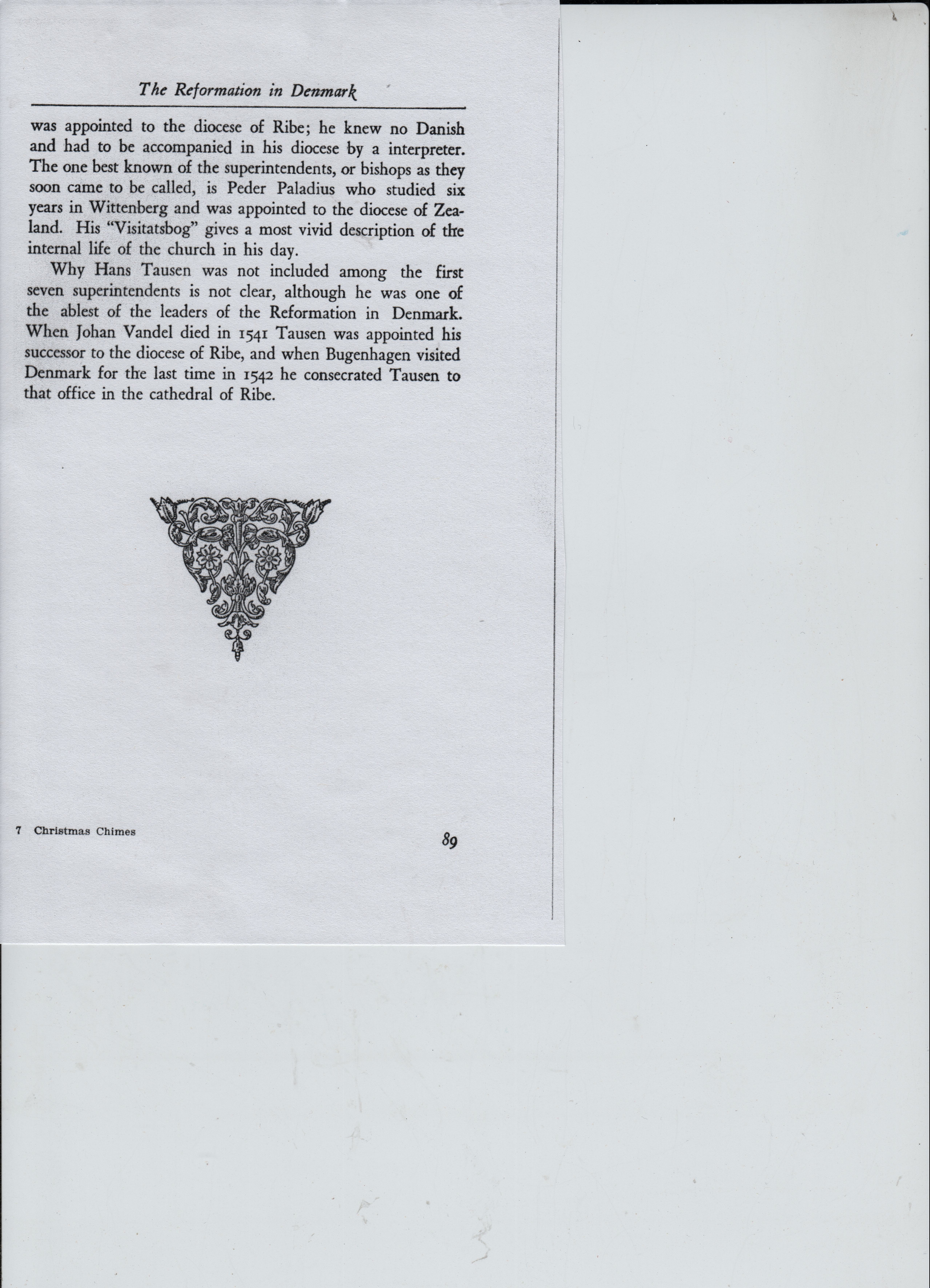 The Reformation in Denmark

was appointed to the diocese of Ribe; he knew no Danish and had to be accompanied in his diocese by a interpreter. The one best known of the superintendents, or bishops as they soon came to be called, is Peder Paladius who studied six years in Wittenberg and was appointed to the diocese of Zealand. His "Visitatsbog" gives a most vivid description of the internal life of the church in his day.

Why Hans Tausen was not included among the first seven superintendents is not clear, although he was one of the ablest of the leaders of the Reformation in Denmark. When Johan Vandel died in 1541 Tausen was appointed his successor to the diocese of Ribe, and when Bugenhagen visited Denmark for the last time in 1542 he consecrated Tausen to that office in the cathedral of Ribe.

7 Christmas Chimes

89